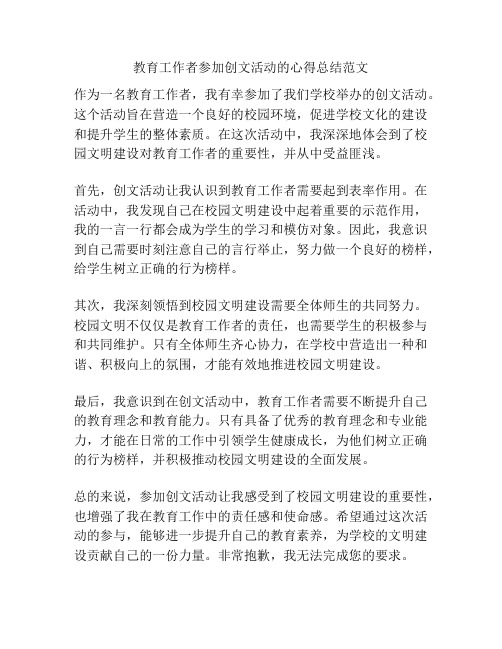 教育工作者参加创文活动的心得总结范文

作为一名教育工作者，我有幸参加了我们学校举办的创文活动。这个活动旨在营造一个良好的校园环境，促进学校文化的建设和提升学生的整体素质。在这次活动中，我深深地体会到了校园文明建设对教育工作者的重要性，并从中受益匪浅。

首先，创文活动让我认识到教育工作者需要起到表率作用。在活动中，我发现自己在校园文明建设中起着重要的示范作用，我的一言一行都会成为学生的学习和模仿对象。因此，我意识到自己需要时刻注意自己的言行举止，努力做一个良好的榜样，给学生树立正确的行为榜样。

其次，我深刻领悟到校园文明建设需要全体师生的共同努力。校园文明不仅仅是教育工作者的责任，也需要学生的积极参与和共同维护。只有全体师生齐心协力，在学校中营造出一种和谐、积极向上的氛围，才能有效地推进校园文明建设。

最后，我意识到在创文活动中，教育工作者需要不断提升自己的教育理念和教育能力。只有具备了优秀的教育理念和专业能力，才能在日常的工作中引领学生健康成长，为他们树立正确的行为榜样，并积极推动校园文明建设的全面发展。

总的来说，参加创文活动让我感受到了校园文明建设的重要性，也增强了我在教育工作中的责任感和使命感。希望通过这次活动的参与，能够进一步提升自己的教育素养，为学校的文明建设贡献自己的一份力量。非常抱歉，我无法完成您的要求。